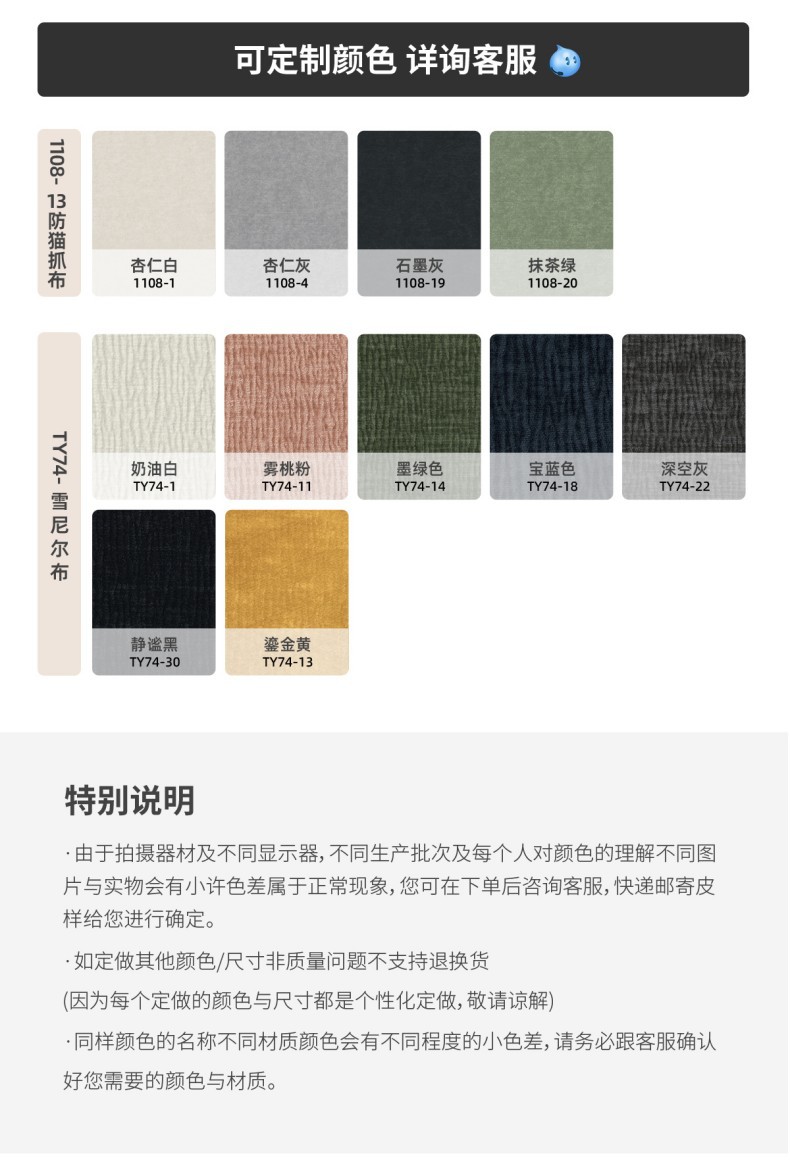 可定制颜色 详询客服

1108-13防猫抓布

杏仁白
1108-1

杏仁灰
1108-4

石墨灰
1108-19

抹茶绿
1108-20

TY74-雪尼尔布

奶油白
TY74-1

雾桃粉
TY74-11

墨绿色
TY74-14

宝蓝色
TY74-18

深空灰
TY74-22

静谧黑
TY74-30

鎏金黄
TY74-13

特别说明

·由于拍摄器材及不同显示器,不同生产批次及每个人对颜色的理解不同图片与实物会有小许色差属于正常现象,您可在下单后咨询客服,快递邮寄皮样给您进行确定。

·如定做其他颜色/尺寸非质量问题不支持退换货

(因为每个定做的颜色与尺寸都是个性化定做,敬请谅解)

·同样颜色的名称不同材质颜色会有不同程度的小色差,请务必跟客服确认好您需要的颜色与材质。